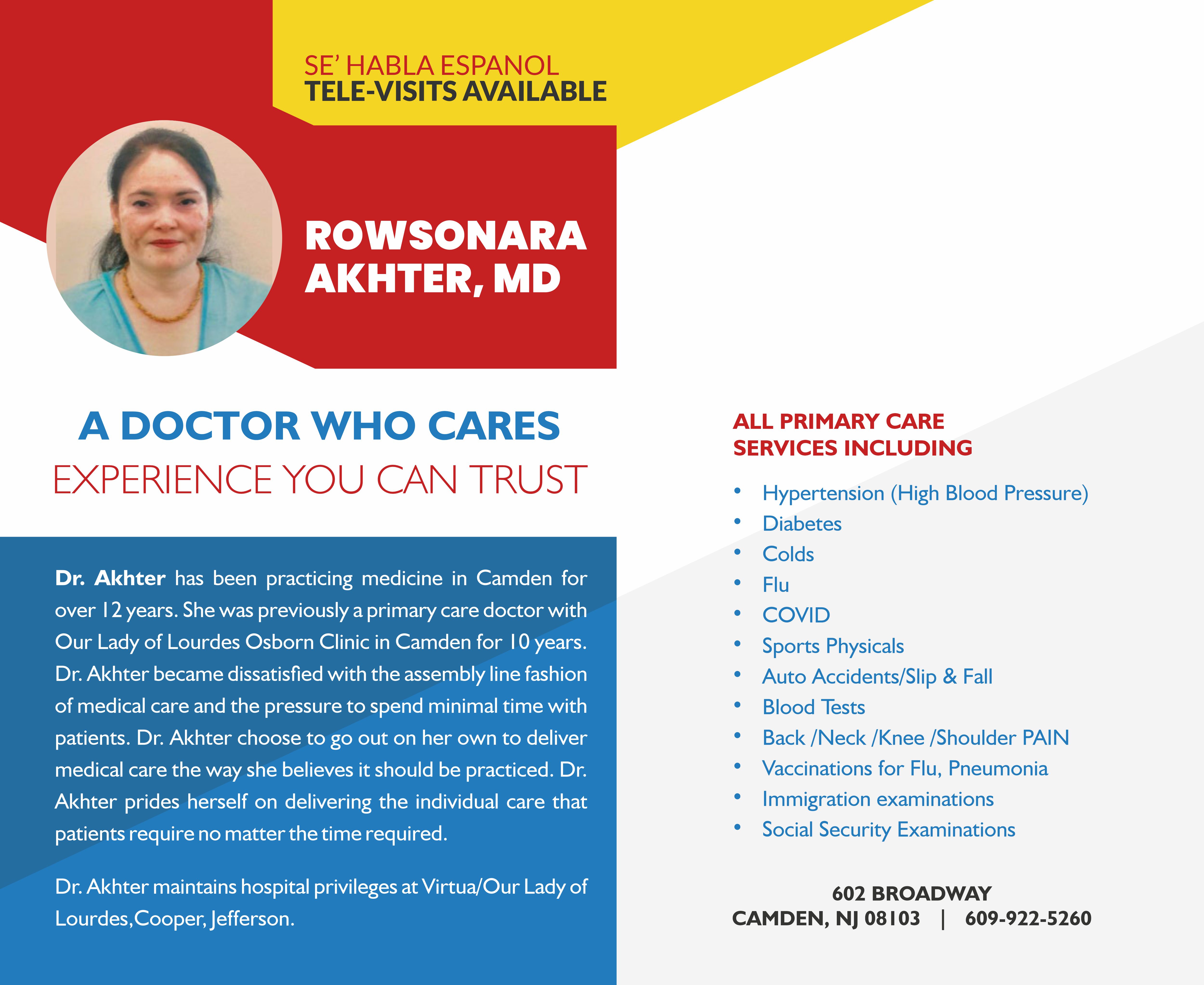 SE' HABLA ESPANOL
TELE-VISITS AVAILABLE

ROWSONARA AKHTER, MD

A DOCTOR WHO CARES
EXPERIENCE YOU CAN TRUST

Dr. Akhter has been practicing medicine in Camden for over 12 years. She was previously a primary care doctor with Our Lady of Lourdes Osborn Clinic in Camden for 10 years. Dr. Akhter became dissatisfied with the assembly line fashion of medical care and the pressure to spend minimal time with patients. Dr. Akhter choose to go out on her own to deliver medical care the way she believes it should be practiced. Dr. Akhter prides herself on delivering the individual care that patients require no matter the time required.

Dr. Akhter maintains hospital privileges at Virtua/Our Lady of Lourdes,Cooper, Jefferson.

ALL PRIMARY CARE SERVICES INCLUDING

• Hypertension (High Blood Pressure)
• Diabetes
• Colds
• Flu
• COVID
• Sports Physicals
• Auto Accidents/Slip & Fall
• Blood Tests
• Back /Neck /Knee /Shoulder PAIN
• Vaccinations for Flu, Pneumonia
• Immigration examinations
• Social Security Examinations

602 BROADWAY
CAMDEN, NJ 08103 | 609-922-5260